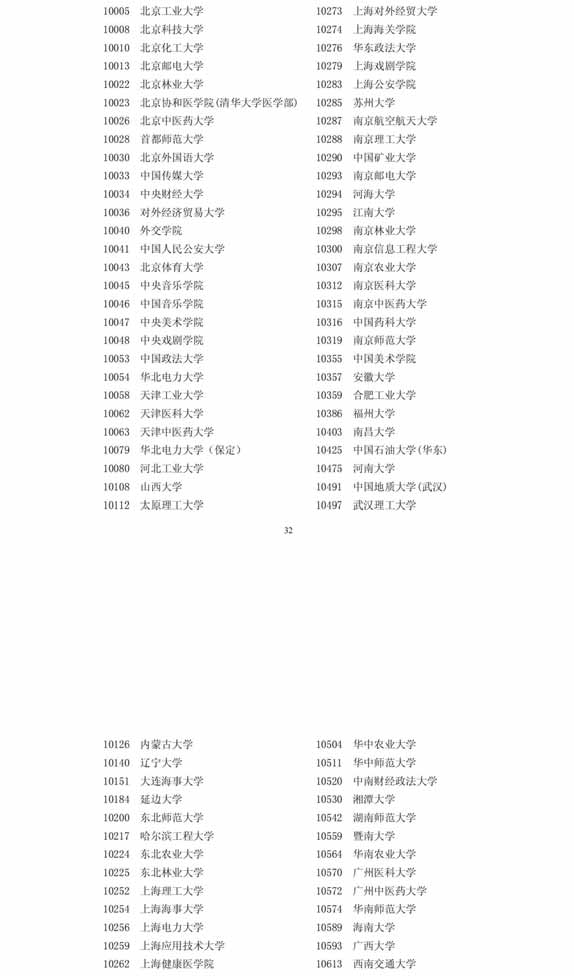 10005 北京工业大学
10008 北京科技大学
10010 北京化工大学
10013 北京邮电大学
10022 北京林业大学
10023 北京协和医学院(清华大学医学部)
10026 北京中医药大学
10028 首都师范大学
10030 北京外国语大学
10033 中国传媒大学
10034 中央财经大学
10036 对外经济贸易大学
10040 外交学院
10041 中国人民公安大学
10043 北京体育大学
10045 中央音乐学院
10046 中国音乐学院
10047 中央美术学院
10048 中央戏剧学院
10053 中国政法大学
10054 华北电力大学
10058 天津工业大学
10062 天津医科大学
10063 天津中医药大学
10079 华北电力大学(保定)
10080 河北工业大学
10108 山西大学
10112 太原理工大学

10273 上海对外经贸大学
10274 上海海关学院
10276 华东政法大学
10279 上海戏剧学院
10283 上海公安学院
10285 苏州大学
10287 南京航空航天大学
10288 南京理工大学
10290 中国矿业大学
10293 南京邮电大学
10294 河海大学
10295 江南大学
10298 南京林业大学
10300 南京信息工程大学
10307 南京农业大学
10312 南京医科大学
10315 南京中医药大学
10316 中国药科大学
10319 南京师范大学
10355 中国美术学院
10357 安徽大学
10359 合肥工业大学
10386 福州大学
10403 南昌大学
10425 中国石油大学(华东)
10475 河南大学
10491 中国地质大学(武汉)
10497 武汉理工大学

32

10126 内蒙古大学
10140 辽宁大学
10151 大连海事大学
10184 延边大学
10200 东北师范大学
10217 哈尔滨工程大学
10224 东北农业大学
10225 东北林业大学
10252 上海理工大学
10254 上海海事大学
10256 上海电力大学
10259 上海应用技术大学
10262 上海健康医学院

10504 华中农业大学
10511 华中师范大学
10520 中南财经政法大学
10530 湘潭大学
10542 湖南师范大学
10559 暨南大学
10564 华南农业大学
10570 广州医科大学
10572 广州中医药大学
10574 华南师范大学
10589 海南大学
10593 广西大学
10613 西南交通大学